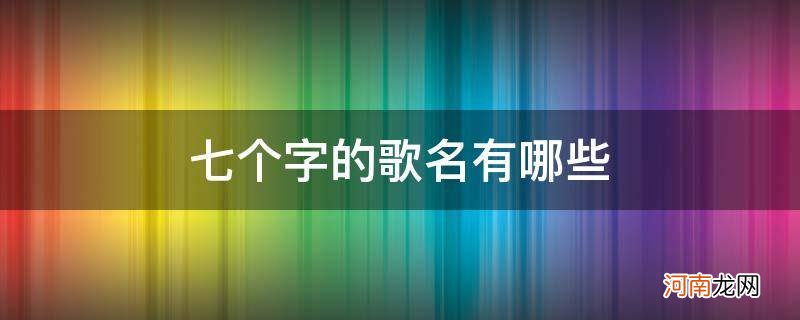 七个字的歌名有哪些

河南龙网